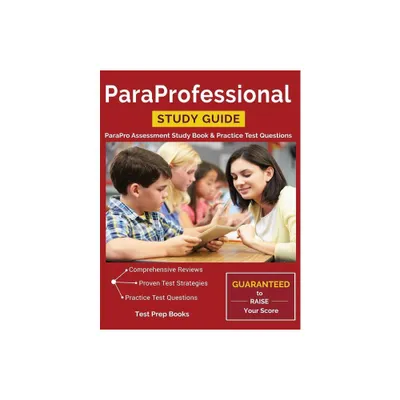 ParaProfessional

STUDY GUIDE

ParaPro Assessment Study Book & Practice Test Questions

Comprehensive Reviews

Proven Test Strategies

Practice Test Questions

Test Prep Books

GUARANTEED to RAISE Your Score